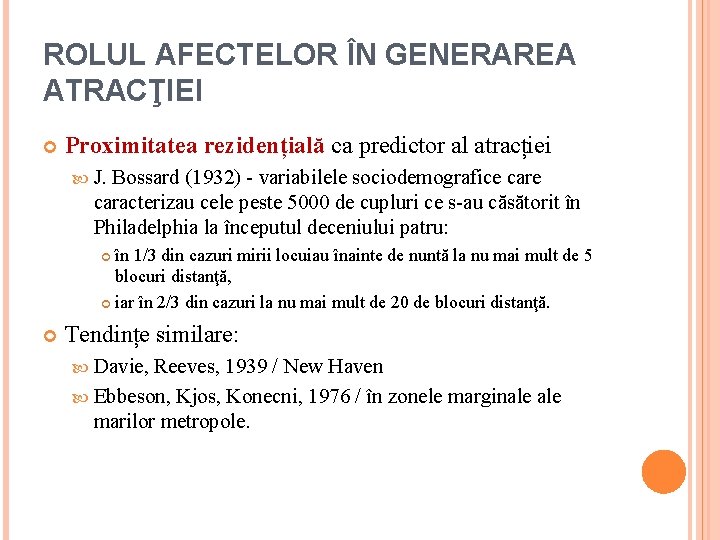 ROLUL AFECTELOR ÎN GENERAREA ATRACŢIEI

Proximitatea rezidențială ca predictor al atracției

J. Bossard (1932) - variabilele sociodemografice care caracterizau cele peste 5000 de cupluri ce s-au căsătorit în Philadelphia la începutul deceniului patru:

în 1/3 din cazuri mirii locuiau înainte de nuntă la nu mai mult de 5 blocuri distanţă,

iar în 2/3 din cazuri la nu mai mult de 20 de blocuri distanţă.

Tendințe similare:

Davie, Reeves, 1939 / New Haven

Ebbeson, Kjos, Konecni, 1976 / în zonele marginale ale marilor metropole.